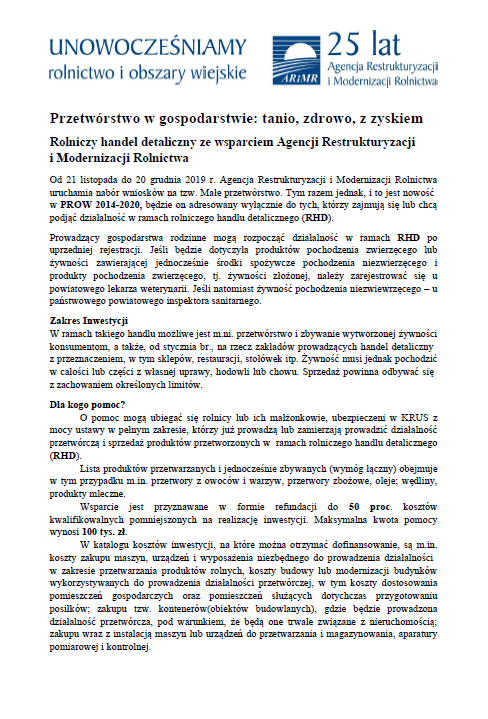 UNOWOCZEŚNIAMY
rolnictwo i obszary wiejskie

ARiMR
25 lat
Agencja Restrukturyzacji i Modernizacji Rolnictwa

Przetwórstwo w gospodarstwie: tanio, zdrowo, z zyskiem

Rolniczy handel detaliczny ze wsparciem Agencji Restrukturyzacji i Modernizacji Rolnictwa

Od 21 listopada do 20 grudnia 2019 r. Agencja Restrukturyzacji i Modernizacji Rolnictwa uruchamia nabór wniosków na tzw. Małe przetwórstwo. Tym razem jednak, i to jest nowość w PROW 2014-2020, będzie on adresowany wyłącznie do tych, którzy zajmują się lub chcą podjąć działalność w ramach rolniczego handlu detalicznego (RHD).

Prowadzący gospodarstwa rodzinne mogą rozpocząć działalność w ramach RHD po uprzedniej rejestracji. Jeśli będzie dotyczyła produktów pochodzenia zwierzęcego lub żywności zawierającej jednocześnie środki spożywcze pochodzenia niezwierzęcego i produkty pochodzenia zwierzęcego, tj. żywności złożonej, należy zarejestrować się u powiatowego lekarza weterynarii. Jeśli natomiast żywność pochodzenia niezwiewrzęcego – u państwowego powiatowego inspektora sanitarnego.

Zakres Inwestycji
W ramach takiego handlu możliwe jest m.ni. przetwórstwo i zbywanie wytworzonej żywności konsumentom, a także, od stycznia br., na rzecz zakładów prowadzących handel detaliczny z przeznaczeniem, w tym sklepów, restauracji, stołówek itp. Żywność musi jednak pochodzić w całości lub części z własnej uprawy, hodowli lub chowu. Sprzedaż powinna odbywać się z zachowaniem określonych limitów.

Dla kogo pomoc?
O pomoc mogą ubiegać się rolnicy lub ich małżonkowie, ubezpieczeni w KRUS z mocy ustawy w pełnym zakresie, którzy już prowadzą lub zamierzają prowadzić działalność przetwórczą i sprzedaż produktów przetworzonych w ramach rolniczego handlu detalicznego (RHD).

Lista produktów przetwarzanych i jednocześnie zbywanych (wymóg łączny) obejmuje w tym przypadku m.in. przetwory z owoców i warzyw, przetwory zbożowe, oleje; wędliny, produkty mleczne.

Wsparcie jest przyznawane w formie refundacji do 50 proc. kosztów kwalifikowalnych pomniejszonych na realizację inwestycji. Maksymalna kwota pomocy wynosi 100 tys. zł.

W katalogu kosztów inwestycji, na które można otrzymać dofinansowanie, są m.in. koszty zakupu maszyn, urządzeń i wyposażenia niezbędnego do prowadzenia działalności w zakresie przetwarzania produktów rolnych, koszty budowy lub modernizacji budynków wykorzystywanych do prowadzenia działalności przetwórczej, w tym koszty dostosowania pomieszczeń gospodarczych oraz pomieszczeń służących dotychczas przygotowaniu posiłków; zakupu tzw. kontenerów(obiektów budowlanych), gdzie będzie prowadzona działalność przetwórcza, pod warunkiem, że będą one trwale związane z nieruchomością; zakupu wraz z instalacją maszyn lub urządzeń do przetwarzania i magazynowania, aparatury pomiarowej i kontrolnej.